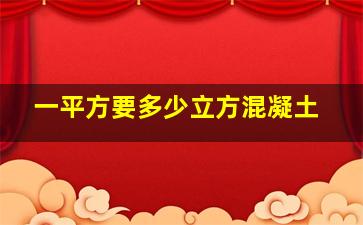 一平方要多少立方混凝土